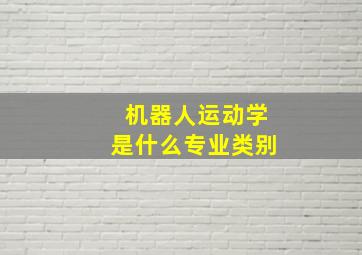 机器人运动学
是什么专业类别